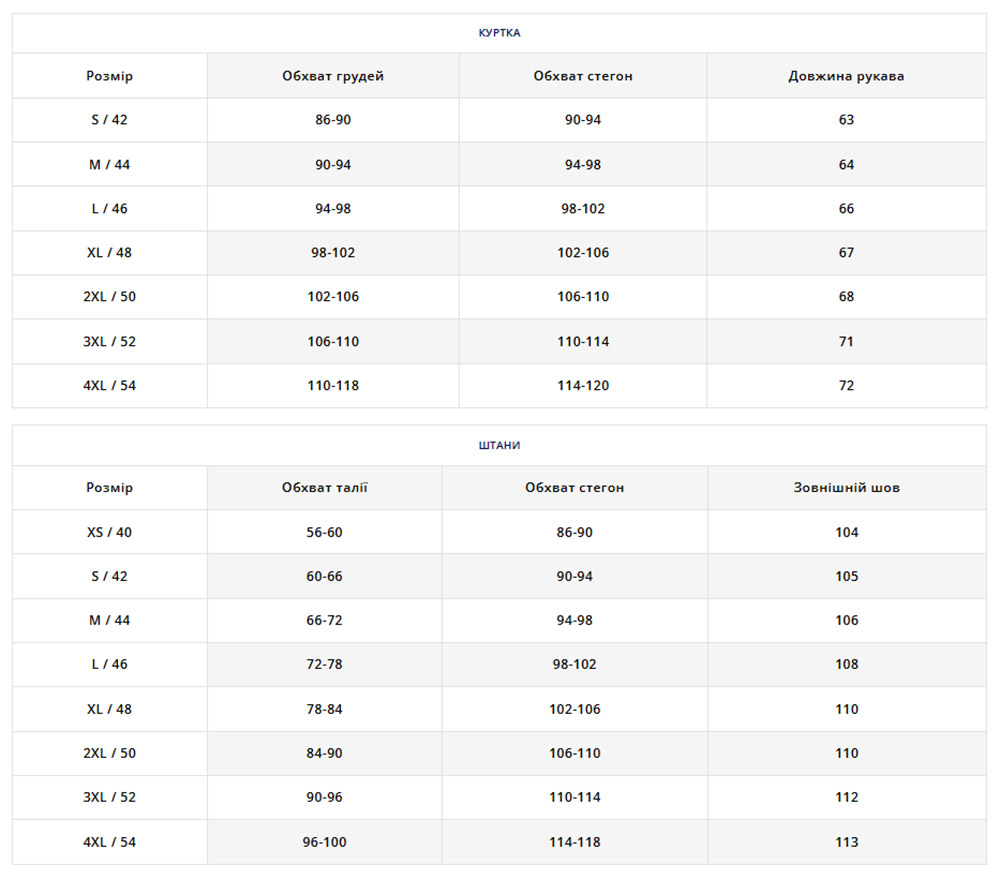 КУРТКА

| Розмір | Обхват грудей | Обхват стегон | Довжина рукава |
|---|---|---|---|
| S / 42 | 86-90 | 90-94 | 63 |
| M / 44 | 90-94 | 94-98 | 64 |
| L / 46 | 94-98 | 98-102 | 66 |
| XL / 48 | 98-102 | 102-106 | 67 |
| 2XL / 50 | 102-106 | 106-110 | 68 |
| 3XL / 52 | 106-110 | 110-114 | 71 |
| 4XL / 54 | 110-118 | 114-120 | 72 |

ШТАНИ

| Розмір | Обхват талії | Обхват стегон | Зовнішній шов |
|---|---|---|---|
| XS / 40 | 56-60 | 86-90 | 104 |
| S / 42 | 60-66 | 90-94 | 105 |
| M / 44 | 66-72 | 94-98 | 106 |
| L / 46 | 72-78 | 98-102 | 108 |
| XL / 48 | 78-84 | 102-106 | 110 |
| 2XL / 50 | 84-90 | 106-110 | 110 |
| 3XL / 52 | 90-96 | 110-114 | 112 |
| 4XL / 54 | 96-100 | 114-118 | 113 |